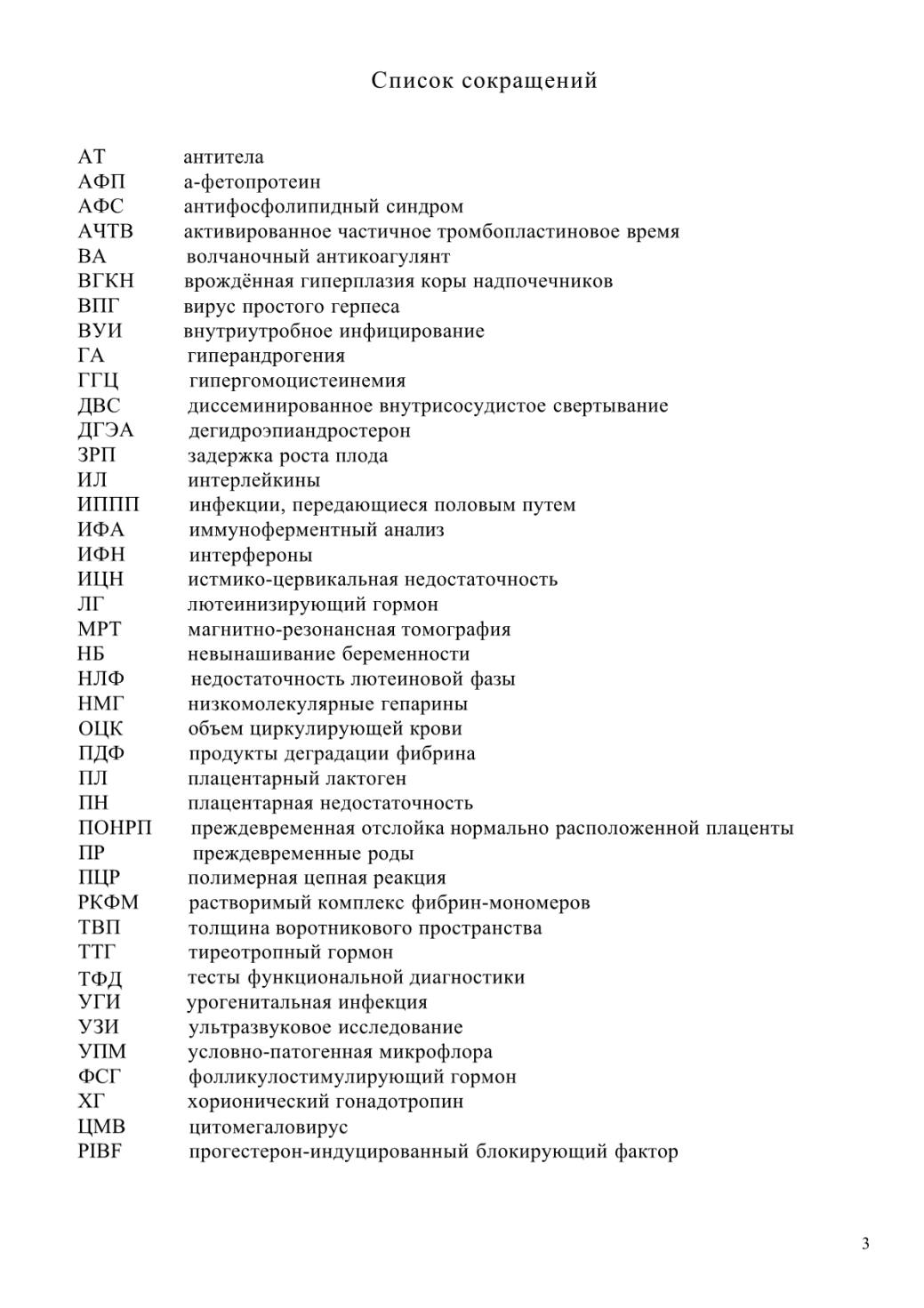 Список сокращений

АТ антитела
АФП а-фетопротеин
АФС антифосфолипидный синдром
АЧТВ активированное частичное тромбопластиновое время
ВА волчаночный антикоагулянт
ВГКН врождённая гиперплазия коры надпочечников
ВПГ вирус простого герпеса
ВУИ внутриутробное инфицирование
ГА гиперандрогения
ГГЦ гипергомоцистеинемия
ДВС диссеминированное внутрисосудистое свертывание
ДГЭА дегидроэпиандростерон
ЗРП задержка роста плода
ИЛ интерлейкины
ИППП инфекции, передающиеся половым путем
ИФА иммуноферментный анализ
ИФН интерфероны
ИЦН истмико-цервикальная недостаточность
ЛГ лютеинизирующий гормон
МРТ магнитно-резонансная томография
НБ невынашивание беременности
НЛФ недостаточность лютеиновой фазы
НМГ низкомолекулярные гепарины
ОЦК объем циркулирующей крови
ПДФ продукты деградации фибрина
ПЛ плацентарный лактоген
ПН плацентарная недостаточность
ПОНРП преждевременная отслойка нормально расположенной плаценты
ПР преждевременные роды
ПЦР полимерная цепная реакция
РКФМ растворимый комплекс фибрин-мономеров
ТВП толщина воротникового пространства
ТТГ тиреотропный гормон
ТФД тесты функциональной диагностики
УГИ урогенитальная инфекция
УЗИ ультразвуковое исследование
УПМ условно-патогенная микрофлора
ФСГ фолликулостимулирующий гормон
ХГ хорионический гонадотропин
ЦМВ цитомегаловирус
PIBF прогестерон-индуцированный блокирующий фактор

3